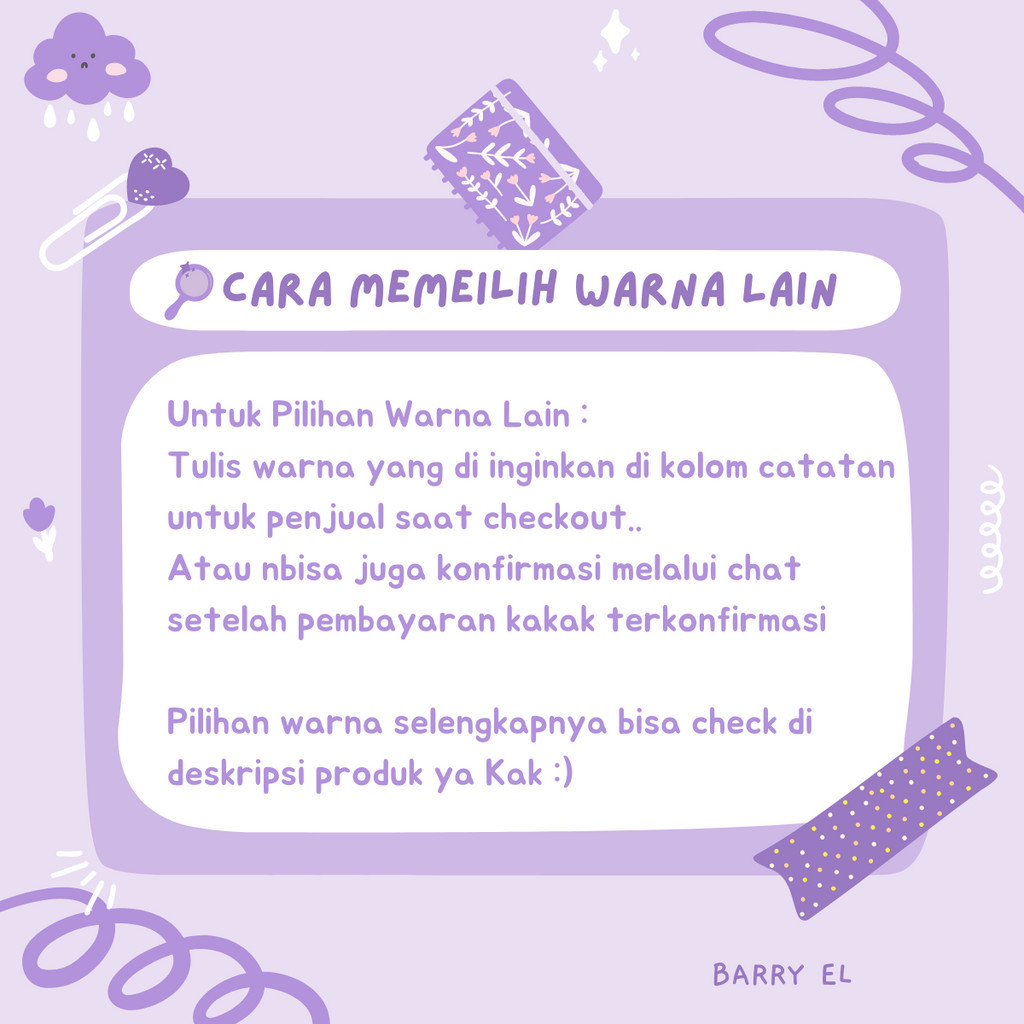 CARA MEMEILIH WARNA LAIN

Untuk Pilihan Warna Lain :
Tulis warna yang di inginkan di kolom catatan untuk penjual saat checkout..
Atau nbisa juga konfirmasi melalui chat setelah pembayaran kakak terkonfirmasi

Pilihan warna selengkapnya bisa check di deskripsi produk ya Kak :)

BARRY EL